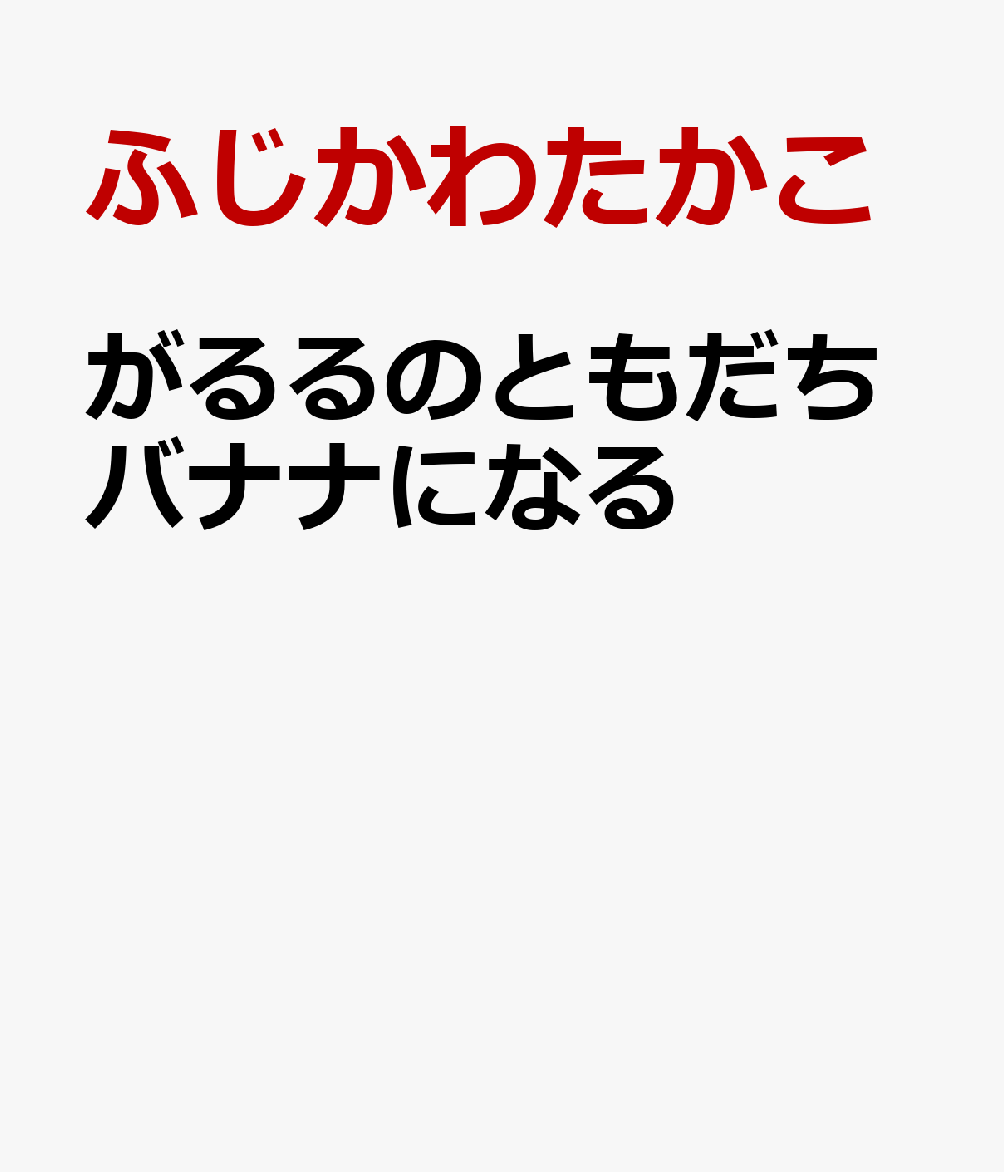 ふじかわたかこ

がるるのともだち
バナナになる